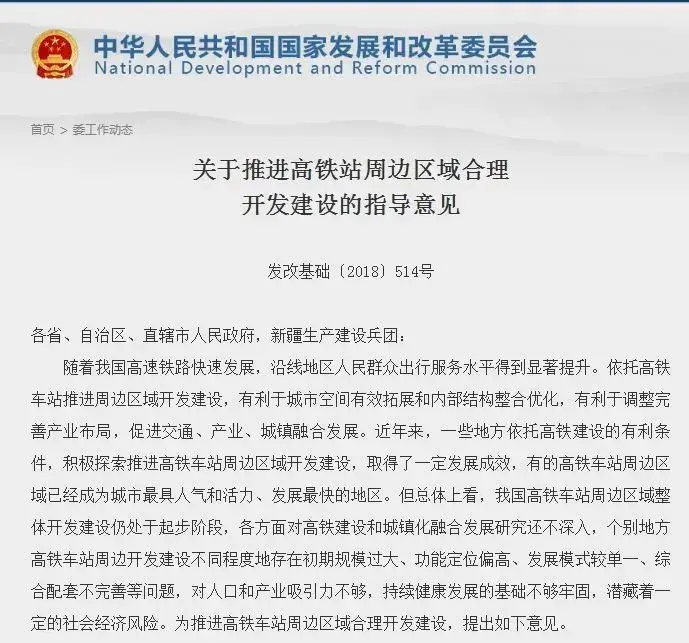 中华人民共和国国家发展和改革委员会
National Development and Reform Commission

首页 > 委工作动态

关于推进高铁站周边区域合理开发建设的指导意见

发改基础〔2018〕514号

各省、自治区、直辖市人民政府，新疆生产建设兵团：

随着我国高速铁路快速发展，沿线地区人民群众出行服务水平得到显著提升。依托高铁车站推进周边区域开发建设，有利于城市空间有效拓展和内部结构整合优化，有利于调整完善产业布局，促进交通、产业、城镇融合发展。近年来，一些地方依托高铁建设的有利条件，积极探索推进高铁车站周边区域开发建设，取得了一定发展成效，有的高铁车站周边区域已经成为城市最具人气和活力、发展最快的地区。但总体上看，我国高铁车站周边区域整体开发建设仍处于起步阶段，各方面对高铁建设和城镇化融合发展研究还不深入，个别地方高铁车站周边开发建设不同程度地存在初期规模过大、功能定位偏高、发展模式较单一、综合配套不完善等问题，对人口和产业吸引力不够，持续健康发展的基础不够牢固，潜藏着一定的社会经济风险。为推进高铁车站周边区域合理开发建设，提出如下意见。